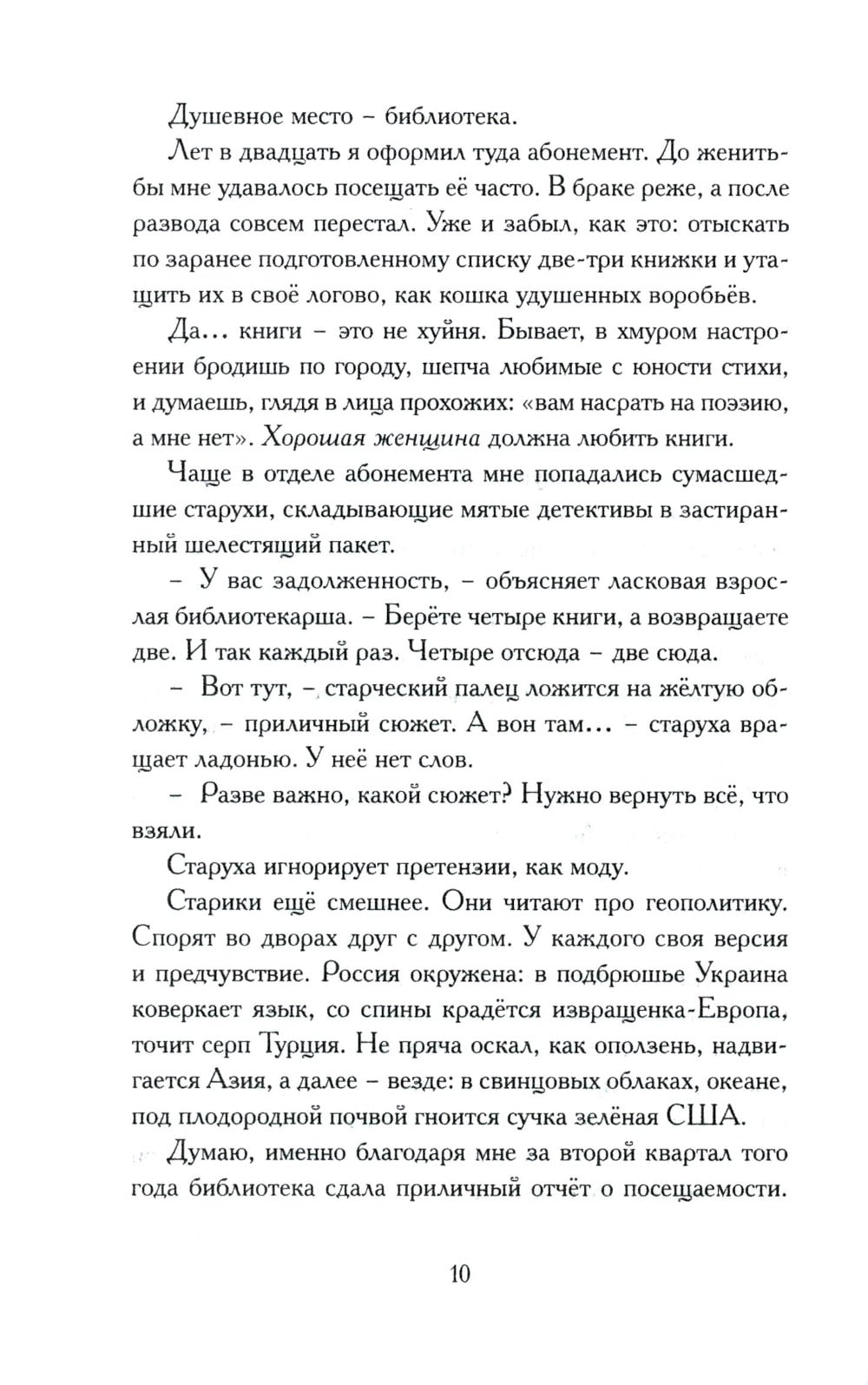 Душевное место – библиотека.

Лет в двадцать я оформил туда абонемент. До женитьбы мне удавалось посещать её часто. В браке реже, а после развода совсем перестал. Уже и забыл, как это: отыскать по заранее подготовленному списку две-три книжки и утащить их в своё логово, как кошка удушенных воробьёв.

Да… книги – это не хуйня. Бывает, в хмуром настроении бродишь по городу, шепча любимые с юности стихи, и думаешь, глядя в лица прохожих: «вам насрать на поэзию, а мне нет». Хорошая женщина должна любить книги.

Чаще в отделе абонемента мне попадались сумасшедшие старухи, складывающие мятые детективы в застиранный шелестящий пакет.

– У вас задолженность, – объясняет ласковая взрослая библиотекарша. – Берёте четыре книги, а возвращаете две. И так каждый раз. Четыре отсюда – две сюда.

– Вот тут, – старческий палец ложится на жёлтую обложку, – приличный сюжет. А вон там… – старуха вращает ладонью. У неё нет слов.

– Разве важно, какой сюжет? Нужно вернуть всё, что взяли.

Старуха игнорирует претензии, как моду.

Старики ещё смешнее. Они читают про геополитику. Спорят во дворах друг с другом. У каждого своя версия и предчувствие. Россия окружена: в подбрюшье Украина коверкает язык, со спины крадётся извращенка-Европа, точит серп Турция. Не пряча оскал, как оползень, надвигается Азия, а далее – везде: в свинцовых облаках, океане, под плодородной почвой гноится сучка зелёная США.

Думаю, именно благодаря мне за второй квартал того года библиотека сдала приличный отчёт о посещаемости.

10